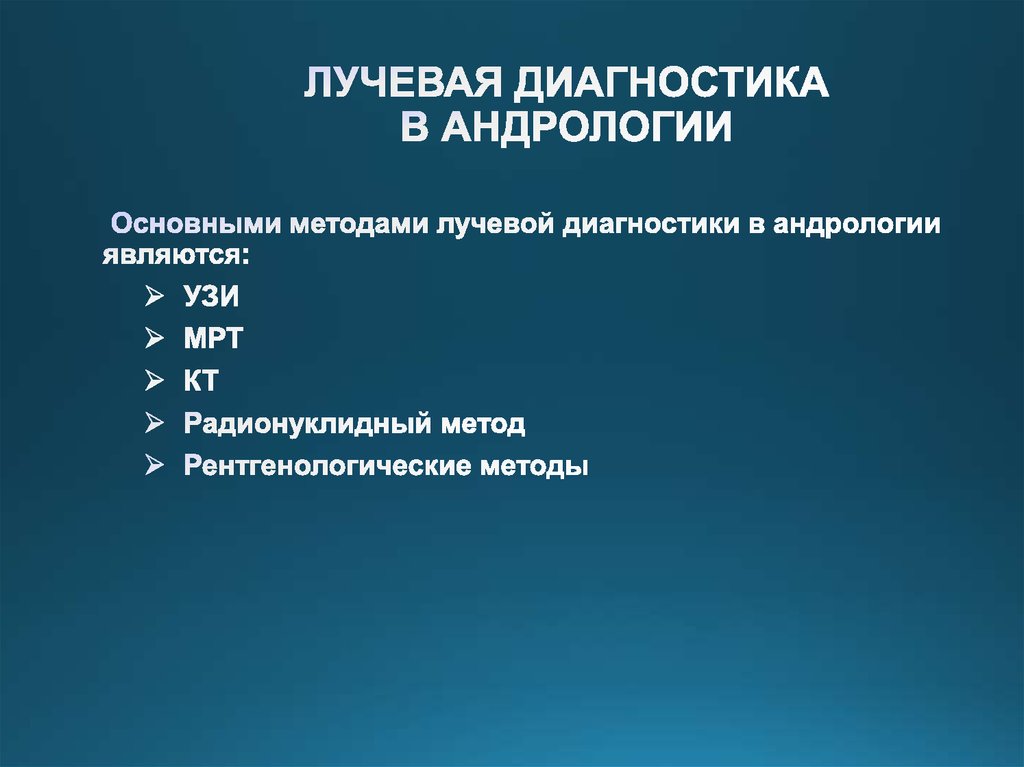 ЛУЧЕВАЯ ДИАГНОСТИКА В АНДРОЛОГИИ

Основными методами лучевой диагностики в андрологии являются:

➢ УЗИ
➢ МРТ
➢ КТ
➢ Радионуклидный метод
➢ Рентгенологические методы